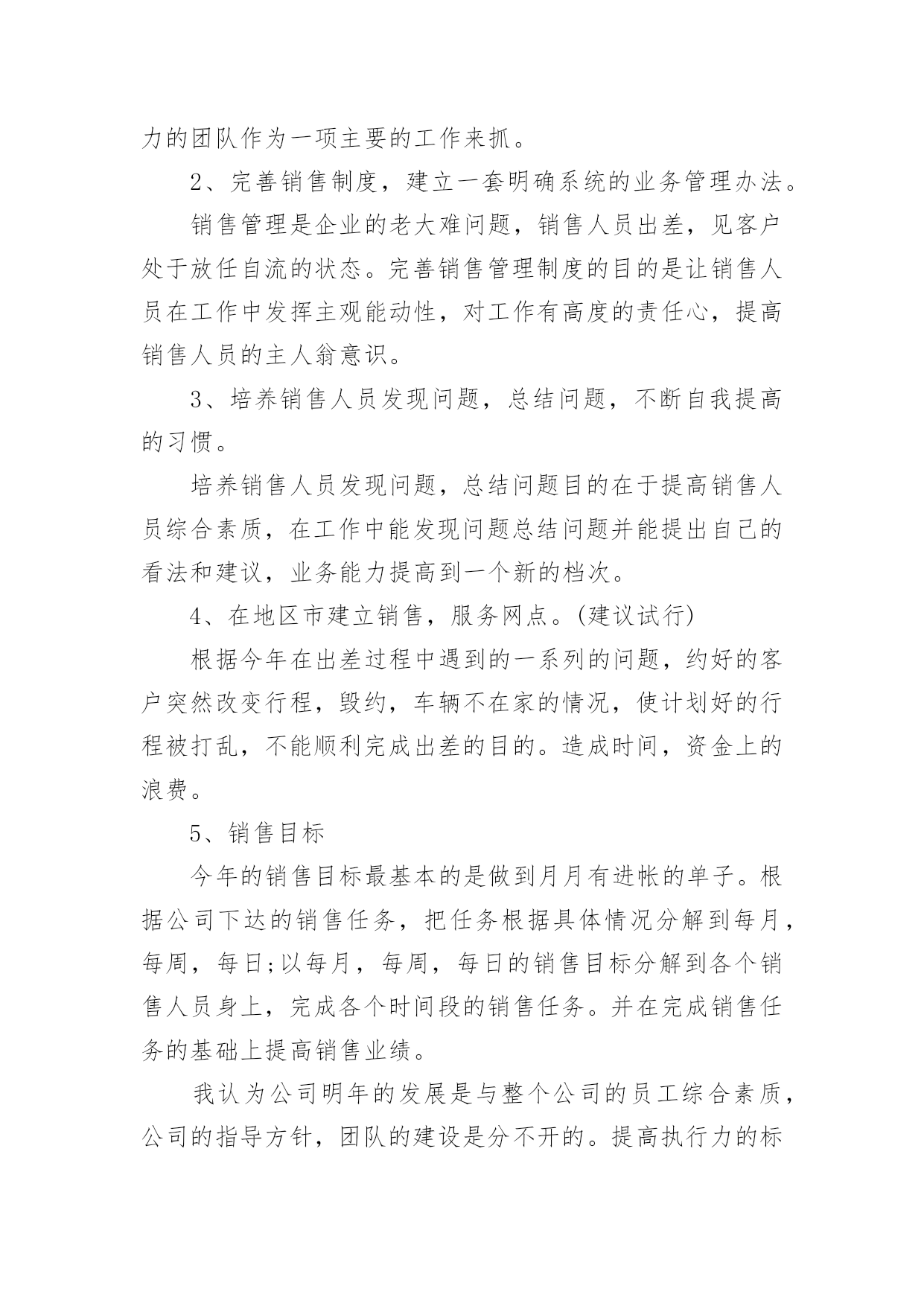 力的团队作为一项主要的工作来抓。

2、完善销售制度，建立一套明确系统的业务管理办法。

销售管理是企业的老大难问题，销售人员出差，见客户处于放任自流的状态。完善销售管理制度的目的是让销售人员在工作中发挥主观能动性，对工作有高度的责任心，提高销售人员的主人翁意识。

3、培养销售人员发现问题，总结问题，不断自我提高的习惯。

培养销售人员发现问题，总结问题目的在于提高销售人员综合素质，在工作中能发现问题总结问题并能提出自己的看法和建议，业务能力提高到一个新的档次。

4、在地区市建立销售，服务网点。(建议试行)

根据今年在出差过程中遇到的一系列的问题，约好的客户突然改变行程，毁约，车辆不在家的情况，使计划好的行程被打乱，不能顺利完成出差的目的。造成时间，资金上的浪费。

5、销售目标

今年的销售目标最基本的是做到月月有进帐的单子。根据公司下达的销售任务，把任务根据具体情况分解到每月，每周，每日;以每月，每周，每日的销售目标分解到各个销售人员身上，完成各个时间段的销售任务。并在完成销售任务的基础上提高销售业绩。

我认为公司明年的发展是与整个公司的员工综合素质，公司的指导方针，团队的建设是分不开的。提高执行力的标